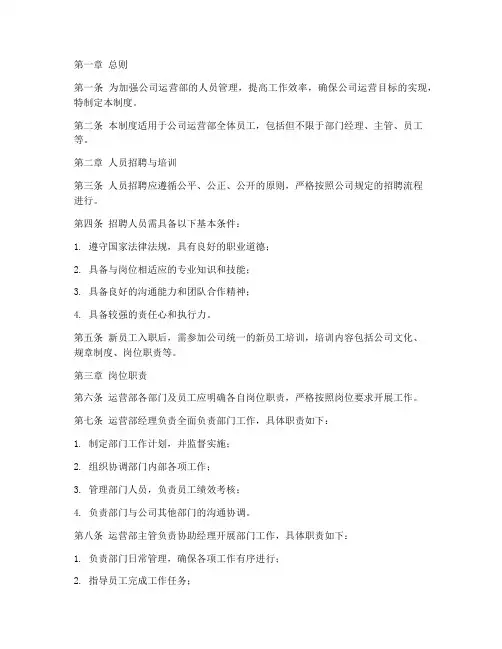 第一章 总则

第一条 为加强公司运营部的人员管理，提高工作效率，确保公司运营目标的实现，特制定本制度。

第二条 本制度适用于公司运营部全体员工，包括但不限于部门经理、主管、员工等。

第二章 人员招聘与培训

第三条 人员招聘应遵循公平、公正、公开的原则，严格按照公司规定的招聘流程进行。

第四条 招聘人员需具备以下基本条件：

1. 遵守国家法律法规，具有良好的职业道德；

2. 具备与岗位相适应的专业知识和技能；

3. 具备良好的沟通能力和团队合作精神；

4. 具备较强的责任心和执行力。

第五条 新员工入职后，需参加公司统一的新员工培训，培训内容包括公司文化、规章制度、岗位职责等。

第三章 岗位职责

第六条 运营部各部门及员工应明确各自岗位职责，严格按照岗位要求开展工作。

第七条 运营部经理负责全面负责部门工作，具体职责如下：

1. 制定部门工作计划，并监督实施；

2. 组织协调部门内部各项工作；

3. 管理部门人员，负责员工绩效考核；

4. 负责部门与公司其他部门的沟通协调。

第八条 运营部主管负责协助经理开展部门工作，具体职责如下：

1. 负责部门日常管理，确保各项工作有序进行；

2. 指导员工完成工作任务；